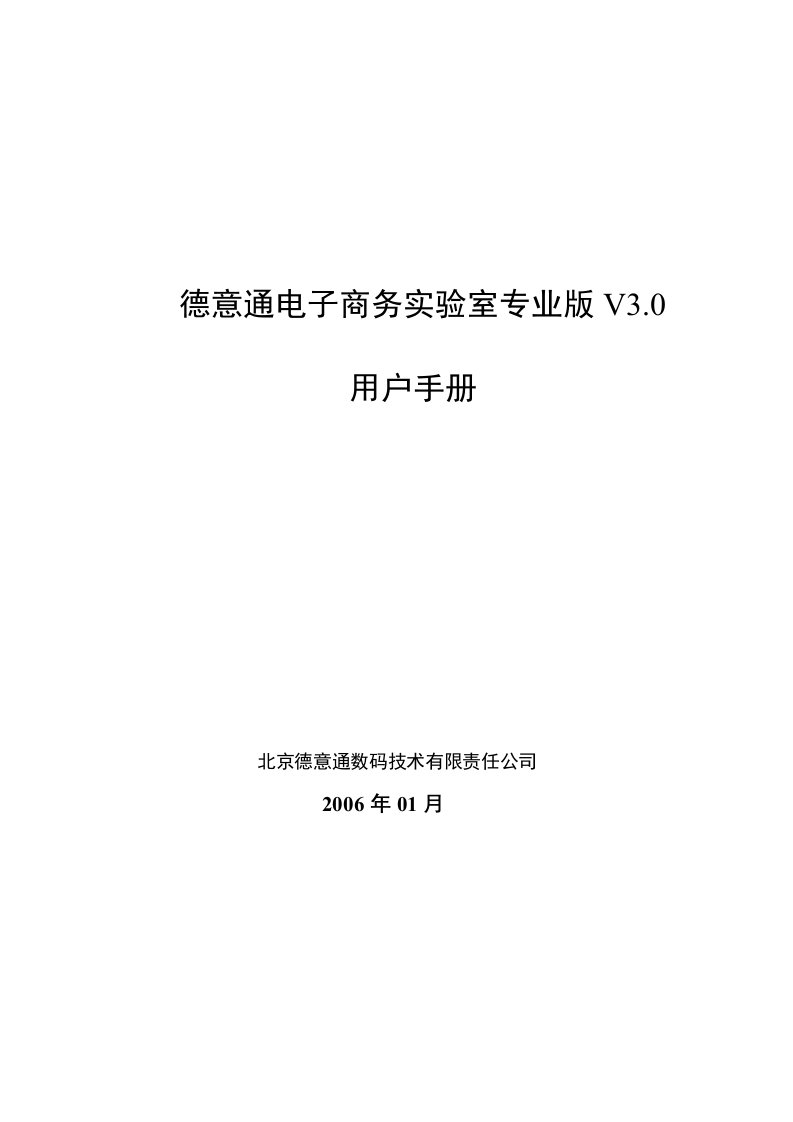 德意通电子商务实验室专业版 V3.0

用户手册

北京德意通数码技术有限责任公司

2006 年 01 月